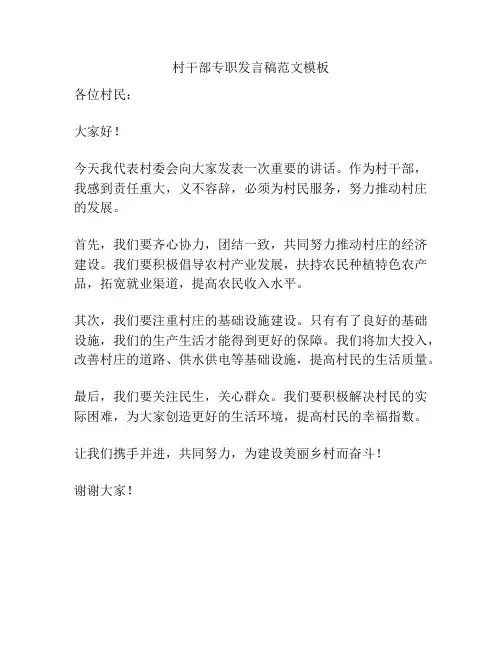 村干部专职发言稿范文模板

各位村民：

大家好！

今天我代表村委会向大家发表一次重要的讲话。作为村干部，我感到责任重大，义不容辞，必须为村民服务，努力推动村庄的发展。

首先，我们要齐心协力，团结一致，共同努力推动村庄的经济建设。我们要积极倡导农村产业发展，扶持农民种植特色农产品，拓宽就业渠道，提高农民收入水平。

其次，我们要注重村庄的基础设施建设。只有有了良好的基础设施，我们的生产生活才能得到更好的保障。我们将加大投入，改善村庄的道路、供水供电等基础设施，提高村民的生活质量。

最后，我们要关注民生，关心群众。我们要积极解决村民的实际困难，为大家创造更好的生活环境，提高村民的幸福指数。

让我们携手并进，共同努力，为建设美丽乡村而奋斗！

谢谢大家！